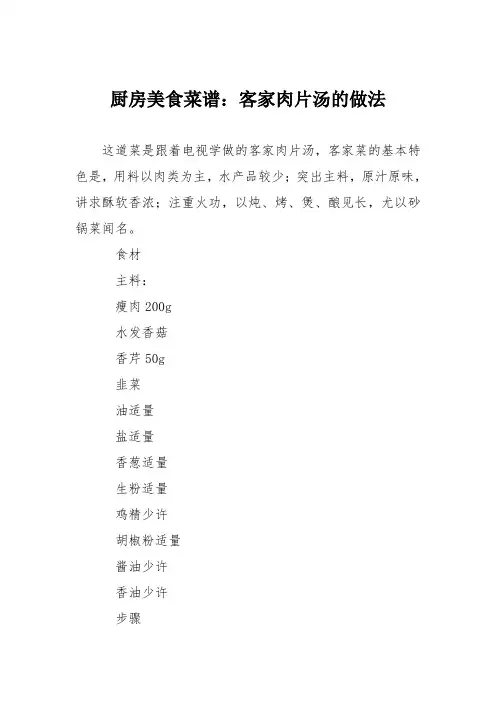 厨房美食菜谱：客家肉片汤的做法

这道菜是跟着电视学做的客家肉片汤，客家菜的基本特色是，用料以肉类为主，水产品较少；突出主料，原汁原味，讲求酥软香浓；注重火功，以炖、烤、煲、酿见长，尤以砂锅菜闻名。

食材

主料：

瘦肉 200g

水发香菇

香芹 50g

韭菜

油适量

盐适量

香葱适量

生粉适量

鸡精少许

胡椒粉适量

酱油少许

香油少许

步骤